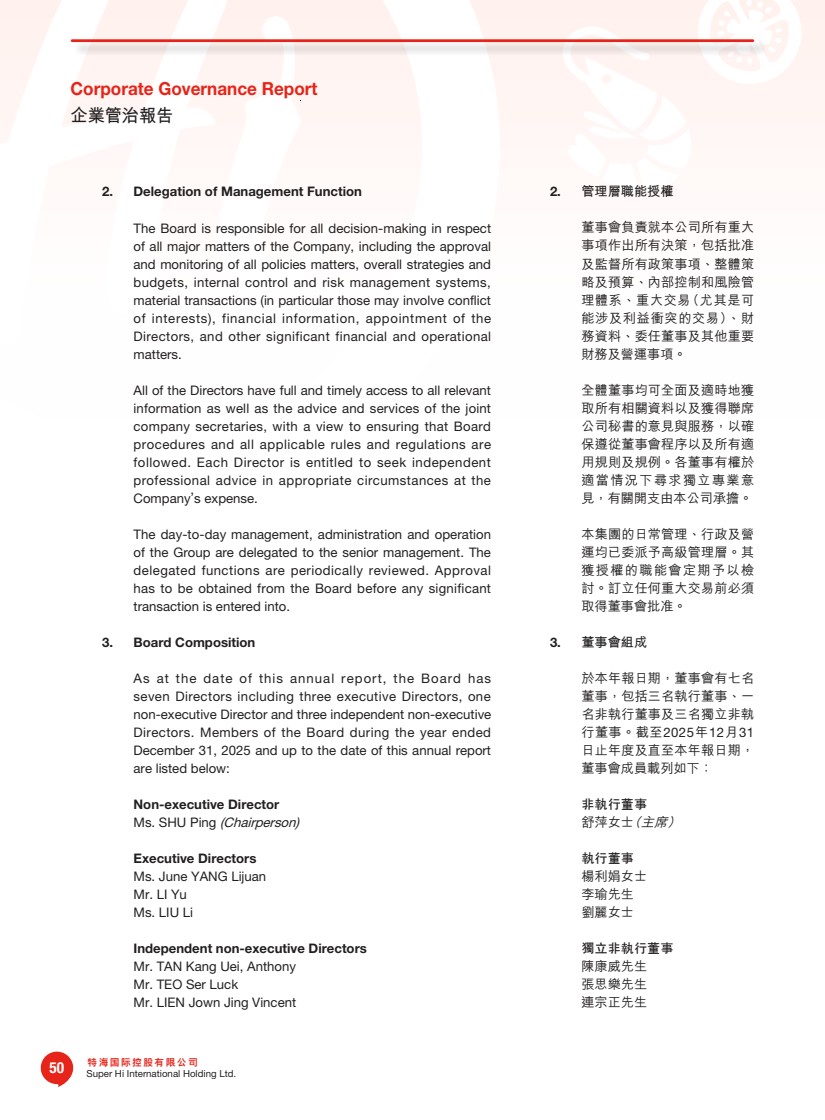 Corporate Governance Report
企業管治報告

2. Delegation of Management Function

The Board is responsible for all decision-making in respect of all major matters of the Company, including the approval and monitoring of all policies matters, overall strategies and budgets, internal control and risk management systems, material transactions (in particular those may involve conflict of interests), financial information, appointment of the Directors, and other significant financial and operational matters.

All of the Directors have full and timely access to all relevant information as well as the advice and services of the joint company secretaries, with a view to ensuring that Board procedures and all applicable rules and regulations are followed. Each Director is entitled to seek independent professional advice in appropriate circumstances at the Company's expense.

The day-to-day management, administration and operation of the Group are delegated to the senior management. The delegated functions are periodically reviewed. Approval has to be obtained from the Board before any significant transaction is entered into.

3. Board Composition

As at the date of this annual report, the Board has seven Directors including three executive Directors, one non-executive Director and three independent non-executive Directors. Members of the Board during the year ended December 31, 2025 and up to the date of this annual report are listed below:

Non-executive Director
Ms. SHU Ping (Chairperson)

Executive Directors
Ms. June YANG Lijuan
Mr. LI Yu
Ms. LIU Li

Independent non-executive Directors
Mr. TAN Kang Uei, Anthony
Mr. TEO Ser Luck
Mr. LIEN Jown Jing Vincent

2. 管理層職能授權

董事會負責就本公司所有重大事項作出所有決策，包括批准及監督所有政策事項、整體策略及預算、內部控制和風險管理體系、重大交易（尤其是可能涉及利益衝突的交易）、財務資料、委任董事及其他重要財務及營運事項。

全體董事均可全面及適時地獲取所有相關資料以及獲得聯席公司秘書的意見與服務，以確保遵從董事會程序以及所有適用規則及規例。各董事有權於適當情況下尋求獨立專業意見，有關開支由本公司承擔。

本集團的日常管理、行政及營運均已委派予高級管理層。其獲授權的職能會定期予以檢討。訂立任何重大交易前必須取得董事會批准。

3. 董事會組成

於本年報日期，董事會有七名董事，包括三名執行董事、一名非執行董事及三名獨立非執行董事。截至2025年12月31日止年度及直至本年報日期，董事會成員載列如下：

非執行董事
舒萍女士（主席）

執行董事
楊利娟女士
李瑜先生
劉麗女士

獨立非執行董事
陳康威先生
張思樂先生
連宗正先生

50
特海国际控股有限公司
Super Hi International Holding Ltd.